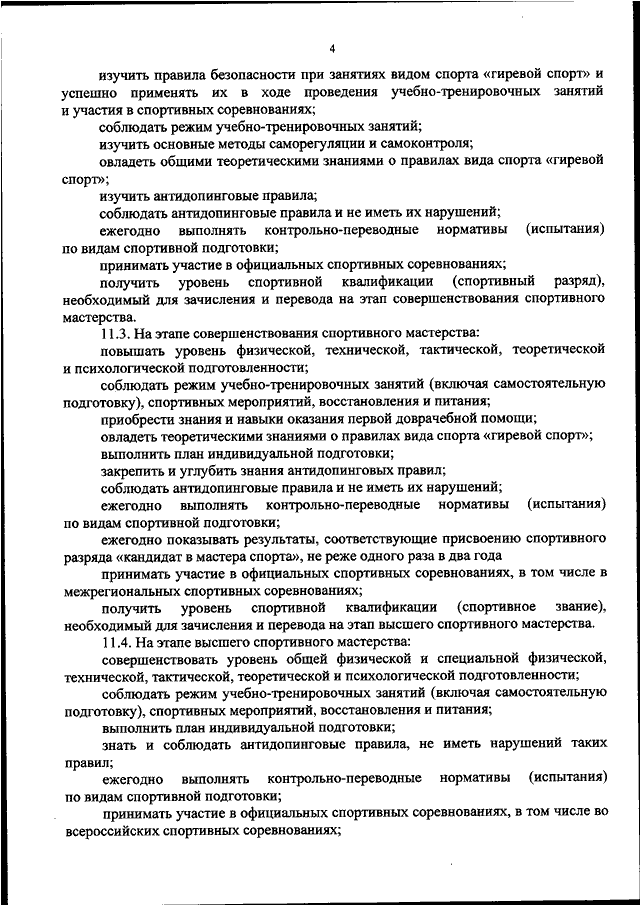 4

изучить правила безопасности при занятиях видом спорта «гиревой спорт» и успешно применять их в ходе проведения учебно-тренировочных занятий и участия в спортивных соревнованиях;

соблюдать режим учебно-тренировочных занятий;

изучить основные методы саморегуляции и самоконтроля;

овладеть общими теоретическими знаниями о правилах вида спорта «гиревой спорт»;

изучить антидопинговые правила;

соблюдать антидопинговые правила и не иметь их нарушений;

ежегодно выполнять контрольно-переводные нормативы (испытания) по видам спортивной подготовки;

принимать участие в официальных спортивных соревнованиях;

получить уровень спортивной квалификации (спортивный разряд), необходимый для зачисления и перевода на этап совершенствования спортивного мастерства.

11.3. На этапе совершенствования спортивного мастерства:

повышать уровень физической, технической, тактической, теоретической и психологической подготовленности;

соблюдать режим учебно-тренировочных занятий (включая самостоятельную подготовку), спортивных мероприятий, восстановления и питания;

приобрести знания и навыки оказания первой доврачебной помощи;

овладеть теоретическими знаниями о правилах вида спорта «гиревой спорт»;

выполнить план индивидуальной подготовки;

закрепить и углубить знания антидопинговых правил;

соблюдать антидопинговые правила и не иметь их нарушений;

ежегодно выполнять контрольно-переводные нормативы (испытания) по видам спортивной подготовки;

ежегодно показывать результаты, соответствующие присвоению спортивного разряда «кандидат в мастера спорта», не реже одного раза в два года

принимать участие в официальных спортивных соревнованиях, в том числе в межрегиональных спортивных соревнованиях;

получить уровень спортивной квалификации (спортивное звание), необходимый для зачисления и перевода на этап высшего спортивного мастерства.

11.4. На этапе высшего спортивного мастерства:

совершенствовать уровень общей физической и специальной физической, технической, тактической, теоретической и психологической подготовленности;

соблюдать режим учебно-тренировочных занятий (включая самостоятельную подготовку), спортивных мероприятий, восстановления и питания;

выполнить план индивидуальной подготовки;

знать и соблюдать антидопинговые правила, не иметь нарушений таких правил;

ежегодно выполнять контрольно-переводные нормативы (испытания) по видам спортивной подготовки;

принимать участие в официальных спортивных соревнованиях, в том числе во всероссийских спортивных соревнованиях;